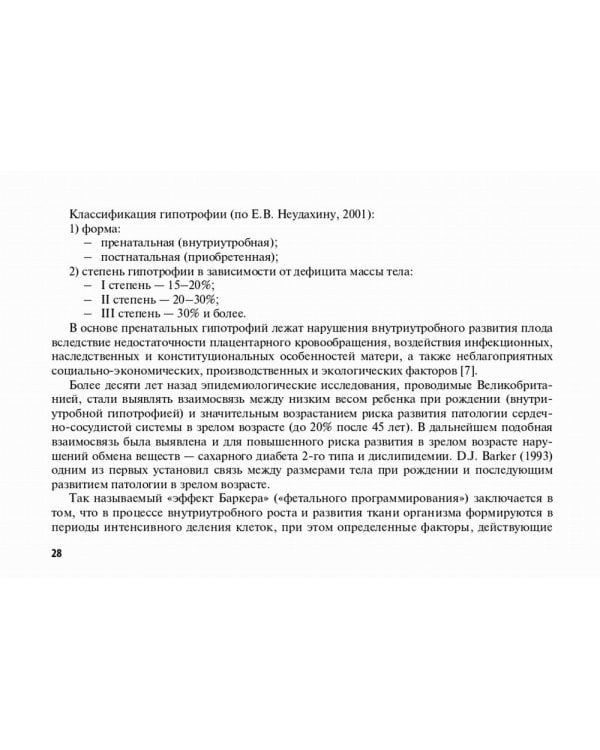 Классификация гипотрофии (по Е.В. Неудахину, 2001):
1) форма:
– пренатальная (внутриутробная);
– постнатальная (приобретенная);
2) степень гипотрофии в зависимости от дефицита массы тела:
– I степень — 15–20%;
– II степень — 20–30%;
– III степень — 30% и более.

В основе пренатальных гипотрофий лежат нарушения внутриутробного развития плода вследствие недостаточности плацентарного кровообращения, воздействия инфекционных, наследственных и конституциональных особенностей матери, а также неблагоприятных социально-экономических, производственных и экологических факторов [7].

Более десяти лет назад эпидемиологические исследования, проводимые Великобританией, стали выявлять взаимосвязь между низким весом ребенка при рождении (внутриутробной гипотрофией) и значительным возрастанием риска развития патологии сердечно-сосудистой системы в зрелом возрасте (до 20% после 45 лет). В дальнейшем подобная взаимосвязь была выявлена и для повышенного риска развития в зрелом возрасте нарушений обмена веществ — сахарного диабета 2-го типа и дислипидемии. D.J. Barker (1993) одним из первых установил связь между размерами тела при рождении и последующим развитием патологии в зрелом возрасте.

Так называемый «эффект Баркера» («фетального программирования») заключается в том, что в процессе внутриутробного роста и развития ткани организма формируются в периоды интенсивного деления клеток, при этом определенные факторы, действующие

28